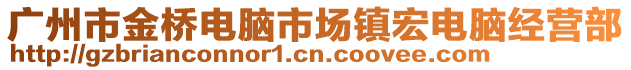 广州市金桥电脑市场镇宏电脑经营部
http://gzbrianconnor1.cn.coovee.com